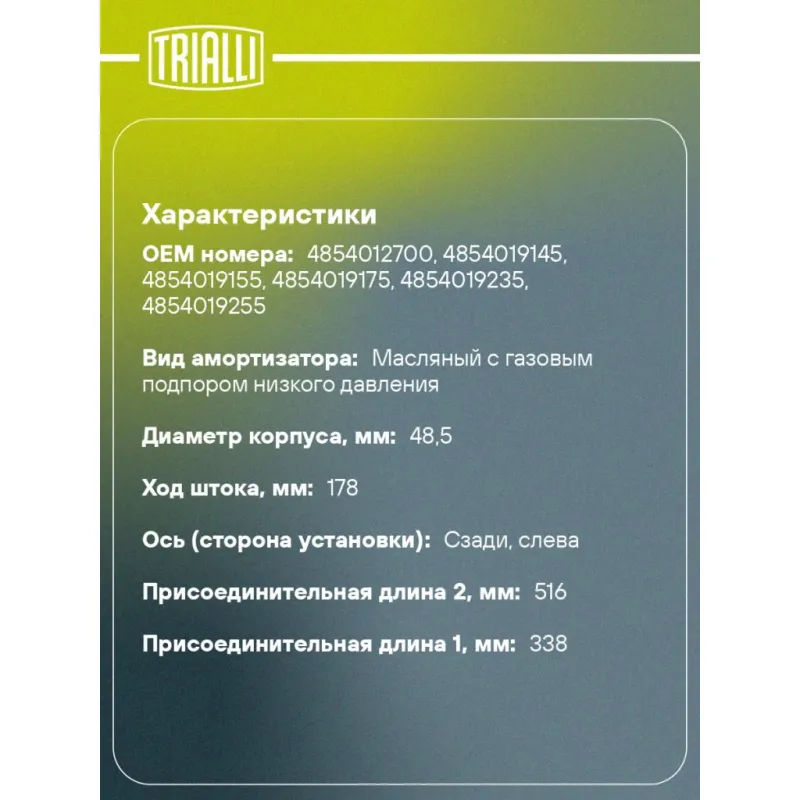 TRIALLI

Характеристики

OEM номера: 4854012700, 4854019145, 4854019155, 4854019175, 4854019235, 4854019255

Вид амортизатора: Масляный с газовым подпором низкого давления

Диаметр корпуса, мм: 48,5

Ход штока, мм: 178

Ось (сторона установки): Сзади, слева

Присоединительная длина 2, мм: 516

Присоединительная длина 1, мм: 338